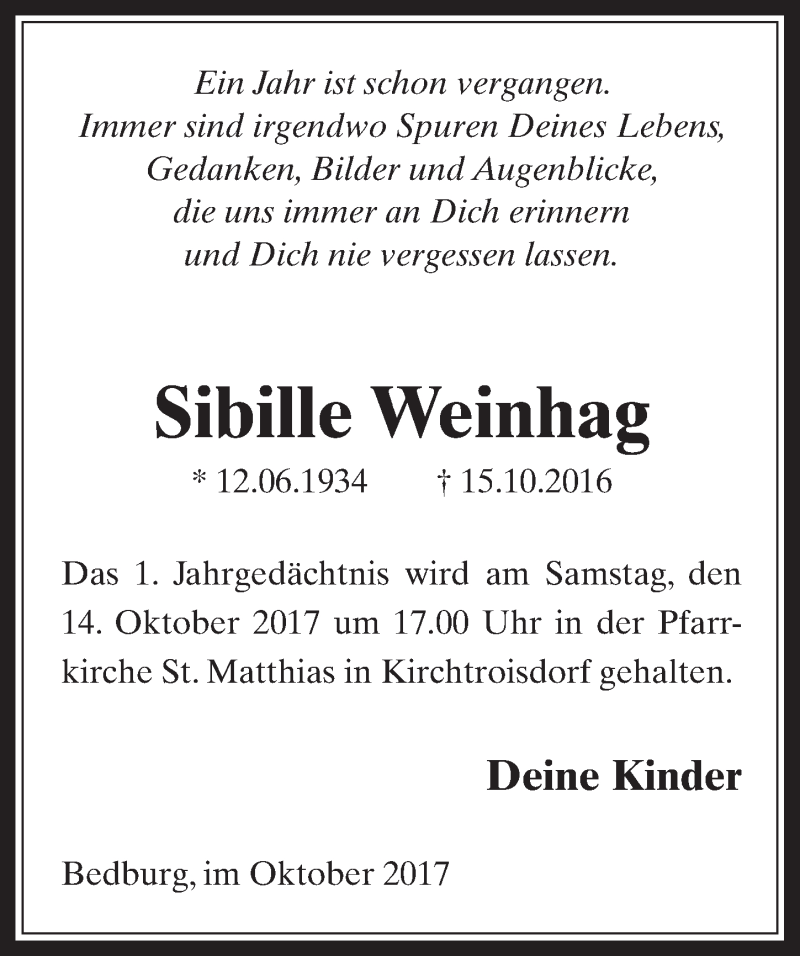 Ein Jahr ist schon vergangen.
Immer sind irgendwo Spuren Deines Lebens,
Gedanken, Bilder und Augenblicke,
die uns immer an Dich erinnern
und Dich nie vergessen lassen.

Sibille Weinhag

* 12.06.1934 † 15.10.2016

Das 1. Jahrgedächtnis wird am Samstag, den 14. Oktober 2017 um 17.00 Uhr in der Pfarrkirche St. Matthias in Kirchtroisdorf gehalten.

Deine Kinder

Bedburg, im Oktober 2017